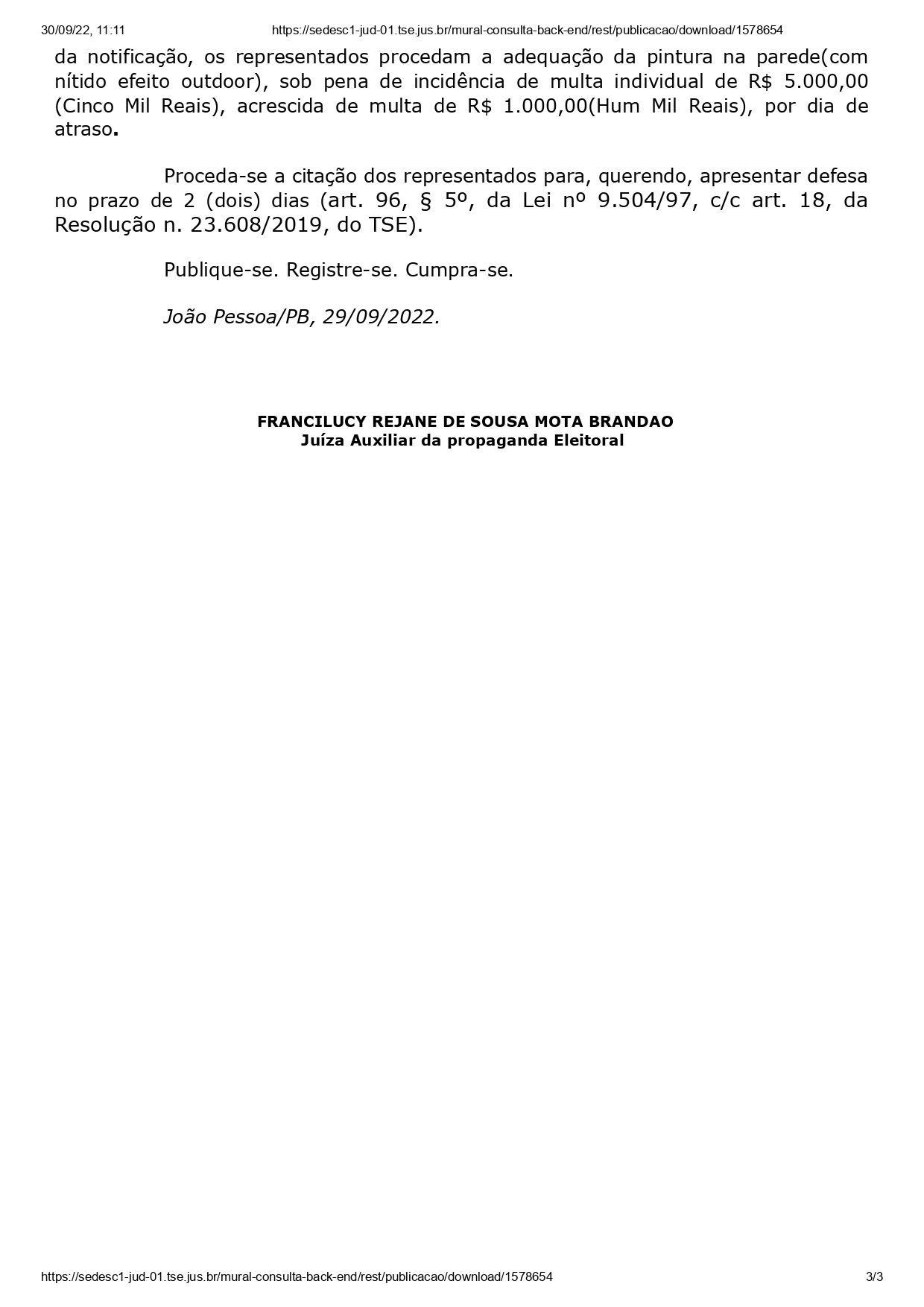 30/09/22, 11:11 https://sedesc1-jud-01.tse.jus.br/mural-consulta-back-end/rest/publicacao/download/1578654

da notificação, os representados procedam a adequação da pintura na parede(com nítido efeito outdoor), sob pena de incidência de multa individual de R$ 5.000,00 (Cinco Mil Reais), acrescida de multa de R$ 1.000,00(Hum Mil Reais), por dia de atraso.

Proceda-se a citação dos representados para, querendo, apresentar defesa no prazo de 2 (dois) dias (art. 96, § 5º, da Lei nº 9.504/97, c/c art. 18, da Resolução n. 23.608/2019, do TSE).

Publique-se. Registre-se. Cumpra-se.

João Pessoa/PB, 29/09/2022.

FRANCILUCY REJANE DE SOUSA MOTA BRANDAO
Juíza Auxiliar da propaganda Eleitoral

https://sedesc1-jud-01.tse.jus.br/mural-consulta-back-end/rest/publicacao/download/1578654 3/3